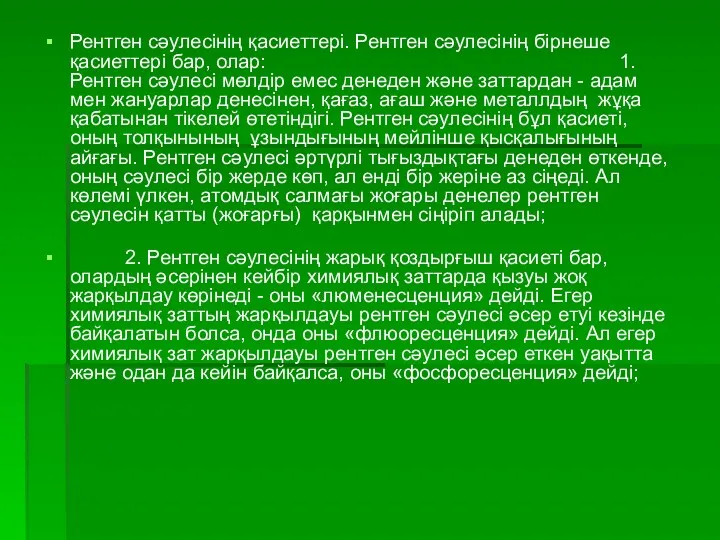 Рентген сәулесінің қасиеттері. Рентген сәулесінің бірнеше қасиеттері бар, олар: 1. Рентген сәулесі мөлдір емес денеден және заттардан - адам мен жануарлар денесінен, қағаз, ағаш және металлдың жұқа қабатынан тікелей өтетіндігі. Рентген сәулесінің бұл қасиеті, оның толқынының ұзындығының мейлінше қысқалығының айғағы. Рентген сәулесі әртүрлі тығыздықтағы денеден өткенде, оның сәулесі бір жерде көп, ал енді бір жеріне аз сіңеді. Ал көлемі үлкен, атомдық салмағы жоғары денелер рентген сәулесін қатты (жоғарғы) қарқынмен сіңіріп алады;

2. Рентген сәулесінің жарық қоздырғыш қасиеті бар, олардың әсерінен кейбір химиялық заттарда қызуы жоқ жарқылдау көрінеді - оны «люменесценция» дейді. Егер химиялық заттың жарқылдауы рентген сәулесі әсер етуі кезінде байқалатын болса, онда оны «флюоресценция» дейді. Ал егер химиялық зат жарқылдауы рентген сәулесі әсер еткен уақытта және одан да кейін байқалса, оны «фосфоресценция» дейді;